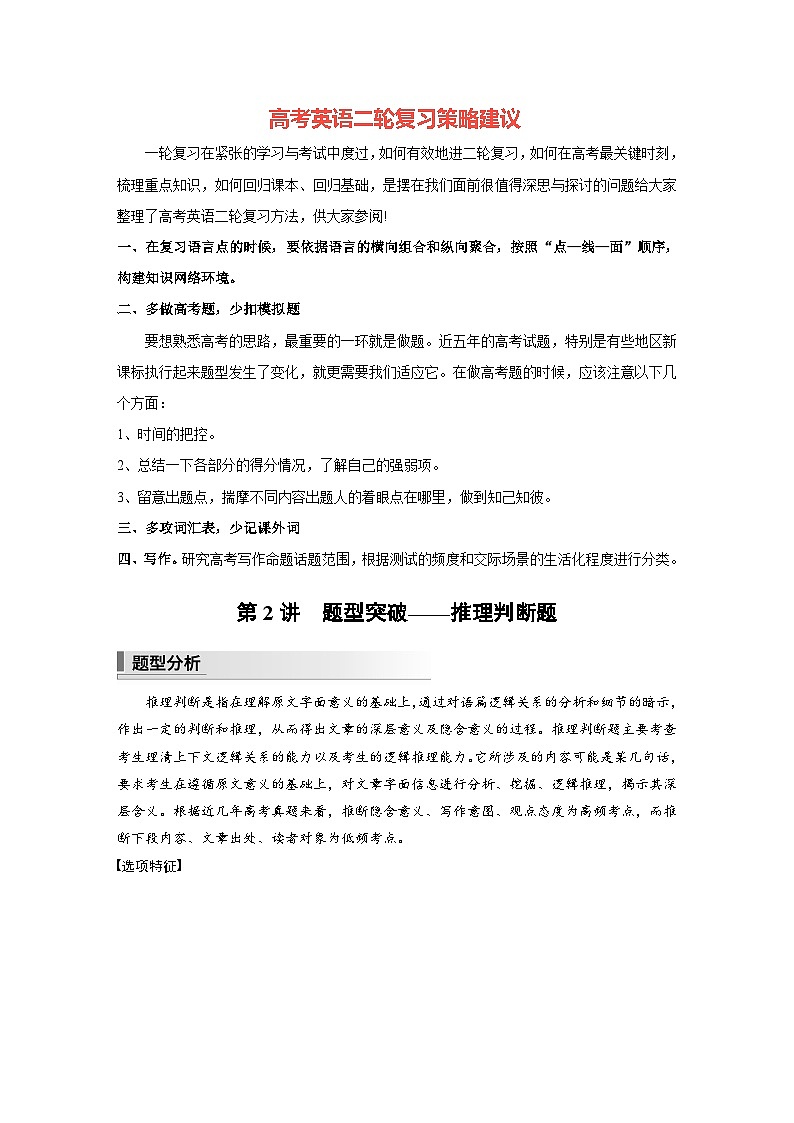 高考英语二轮复习策略建议

一轮复习在紧张的学习与考试中度过，如何有效地进二轮复习，如何在高考最关键时刻，梳理重点知识，如何回归课本、回归基础，是摆在我们面前很值得深思与探讨的问题给大家整理了高考英语二轮复习方法，供大家参阅!

一、在复习语言点的时候，要依据语言的横向组合和纵向聚合，按照“点—线—面”顺序，构建知识网络环境。

二、多做高考题，少扣模拟题

要想熟悉高考的思路，最重要的一环就是做题。近五年的高考试题，特别是有些地区新课标执行起来题型发生了变化，就更需要我们适应它。在做高考题的时候，应该注意以下几个方面：

1、时间的把控。

2、总结一下各部分的得分情况，了解自己的强弱项。

3、留意出题点，揣摩不同内容出题人的着眼点在哪里，做到知己知彼。

三、多攻词汇表，少记课外词

四、写作。研究高考写作命题话题范围，根据测试的频度和交际场景的生活化程度进行分类。

第 2 讲　题型突破——推理判断题

题型分析

推理判断是指在理解原文字面意义的基础上，通过对语篇逻辑关系的分析和细节的暗示，作出一定的判断和推理，从而得出文章的深层意义及隐含意义的过程。推理判断题主要考查考生理清上下文逻辑关系的能力以及考生的逻辑推理能力。它所涉及的内容可能是某几句话，要求考生在遵循原文意义的基础上，对文章字面信息进行分析、挖掘、逻辑推理，揭示其深层含义。根据近几年高考真题来看，推断隐含意义、写作意图、观点态度为高频考点，而推断下段内容、文章出处、读者对象为低频考点。

【选项特征】